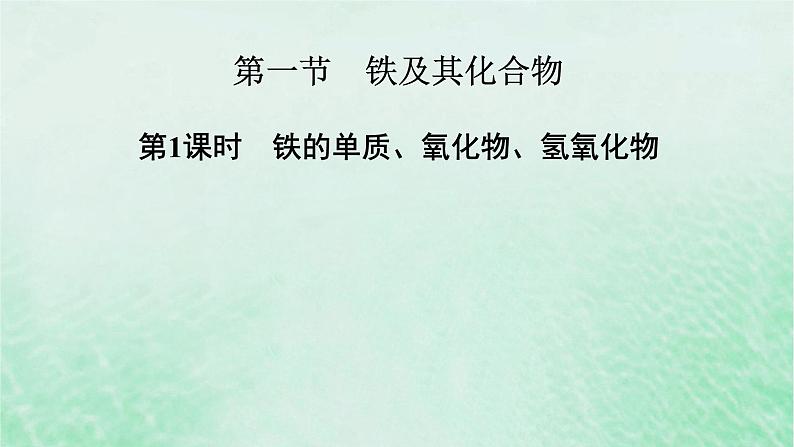 第一节　铁及其化合物

第1课时　铁的单质、氧化物、氢氧化物